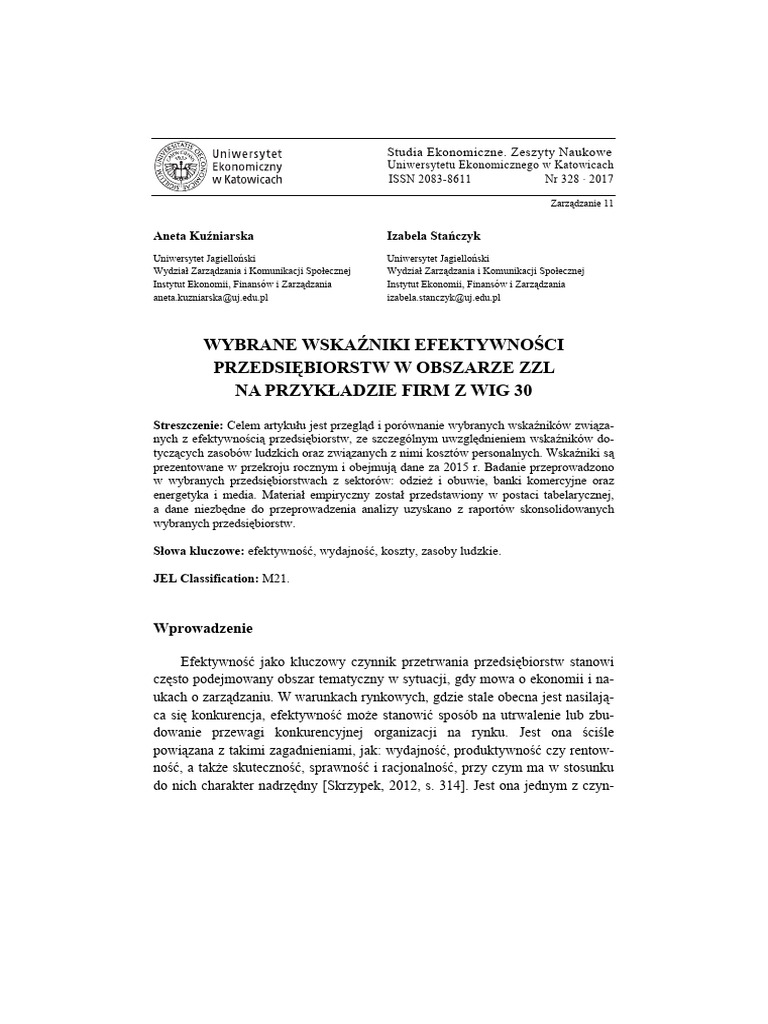 Uniwersytet Ekonomiczny w Katowicach

Studia Ekonomiczne. Zeszyty Naukowe
Uniwersytetu Ekonomicznego w Katowicach
ISSN 2083-8611 Nr 328 · 2017

Zarządzanie 11

Aneta Kuźniarska
Uniwersytet Jagielloński
Wydział Zarządzania i Komunikacji Społecznej
Instytut Ekonomii, Finansów i Zarządzania
aneta.kuzniarska@uj.edu.pl

Izabela Stańczyk
Uniwersytet Jagielloński
Wydział Zarządzania i Komunikacji Społecznej
Instytut Ekonomii, Finansów i Zarządzania
izabela.stanczyk@uj.edu.pl

WYBRANE WSKAŹNIKI EFEKTYWNOŚCI PRZEDSIĘBIORSTW W OBSZARZE ZZL NA PRZYKŁADZIE FIRM Z WIG 30

Streszczenie: Celem artykułu jest przegląd i porównanie wybranych wskaźników związanych z efektywnością przedsiębiorstw, ze szczególnym uwzględnieniem wskaźników dotyczących zasobów ludzkich oraz związanych z nimi kosztów personalnych. Wskaźniki są prezentowane w przekroju rocznym i obejmują dane za 2015 r. Badanie przeprowadzono w wybranych przedsiębiorstwach z sektorów: odzież i obuwie, banki komercyjne oraz energetyka i media. Materiał empiryczny został przedstawiony w postaci tabelarycznej, a dane niezbędne do przeprowadzenia analizy uzyskano z raportów skonsolidowanych wybranych przedsiębiorstw.

Słowa kluczowe: efektywność, wydajność, koszty, zasoby ludzkie.

JEL Classification: M21.

Wprowadzenie

Efektywność jako kluczowy czynnik przetrwania przedsiębiorstw stanowi często podejmowany obszar tematyczny w sytuacji, gdy mowa o ekonomii i naukach o zarządzaniu. W warunkach rynkowych, gdzie stale obecna jest nasilająca się konkurencja, efektywność może stanowić sposób na utrwalenie lub zbudowanie przewagi konkurencyjnej organizacji na rynku. Jest ona ściśle powiązana z takimi zagadnieniami, jak: wydajność, produktywność czy rentowność, a także skuteczność, sprawność i racjonalność, przy czym ma w stosunku do nich charakter nadrzędny [Skrzypek, 2012, s. 314]. Jest ona jednym z czyn-